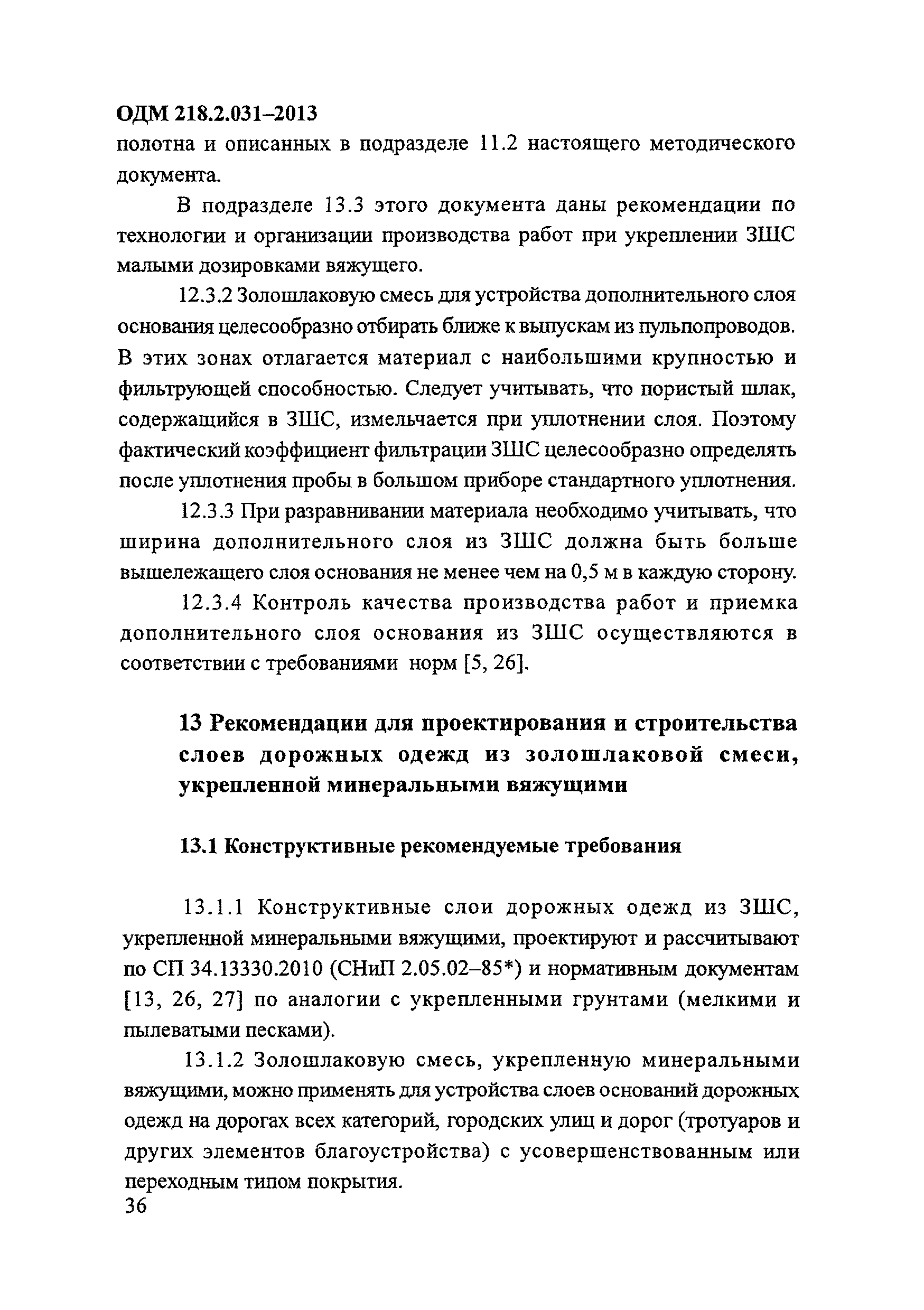 ОДМ 218.2.031–2013
полотна и описанных в подразделе 11.2 настоящего методического документа.

В подразделе 13.3 этого документа даны рекомендации по технологии и организации производства работ при укреплении ЗШС малыми дозировками вяжущего.

12.3.2 Золошлаковую смесь для устройства дополнительного слоя основания целесообразно отбирать ближе к выпускам из пульпопроводов. В этих зонах отлагается материал с наибольшими крупностью и фильтрующей способностью. Следует учитывать, что пористый шлак, содержащийся в ЗШС, измельчается при уплотнении слоя. Поэтому фактический коэффициент фильтрации ЗШС целесообразно определять после уплотнения пробы в большом приборе стандартного уплотнения.

12.3.3 При разравнивании материала необходимо учитывать, что ширина дополнительного слоя из ЗШС должна быть больше вышележащего слоя основания не менее чем на 0,5 м в каждую сторону.

12.3.4 Контроль качества производства работ и приемка дополнительного слоя основания из ЗШС осуществляются в соответствии с требованиями норм [5, 26].

13 Рекомендации для проектирования и строительства слоев дорожных одежд из золошлаковой смеси, укрепленной минеральными вяжущими

13.1 Конструктивные рекомендуемые требования

13.1.1 Конструктивные слои дорожных одежд из ЗШС, укрепленной минеральными вяжущими, проектируют и рассчитывают по СП 34.13330.2010 (СНиП 2.05.02–85*) и нормативным документам [13, 26, 27] по аналогии с укрепленными грунтами (мелкими и пылеватыми песками).

13.1.2 Золошлаковую смесь, укрепленную минеральными вяжущими, можно применять для устройства слоев оснований дорожных одежд на дорогах всех категорий, городских улиц и дорог (тротуаров и других элементов благоустройства) с усовершенствованным или переходным типом покрытия.
36